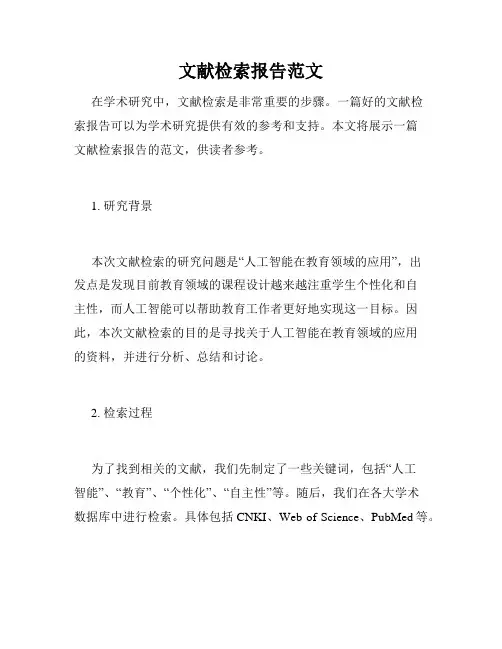 文献检索报告范文

在学术研究中，文献检索是非常重要的步骤。一篇好的文献检索报告可以为学术研究提供有效的参考和支持。本文将展示一篇文献检索报告的范文，供读者参考。

1. 研究背景

本次文献检索的研究问题是“人工智能在教育领域的应用”，出发点是发现目前教育领域的课程设计越来越注重学生个性化和自主性，而人工智能可以帮助教育工作者更好地实现这一目标。因此，本次文献检索的目的是寻找关于人工智能在教育领域的应用的资料，并进行分析、总结和讨论。

2. 检索过程

为了找到相关的文献，我们先制定了一些关键词，包括“人工智能”、“教育”、“个性化”、“自主性”等。随后，我们在各大学术数据库中进行检索。具体包括 CNKI、Web of Science、PubMed 等。